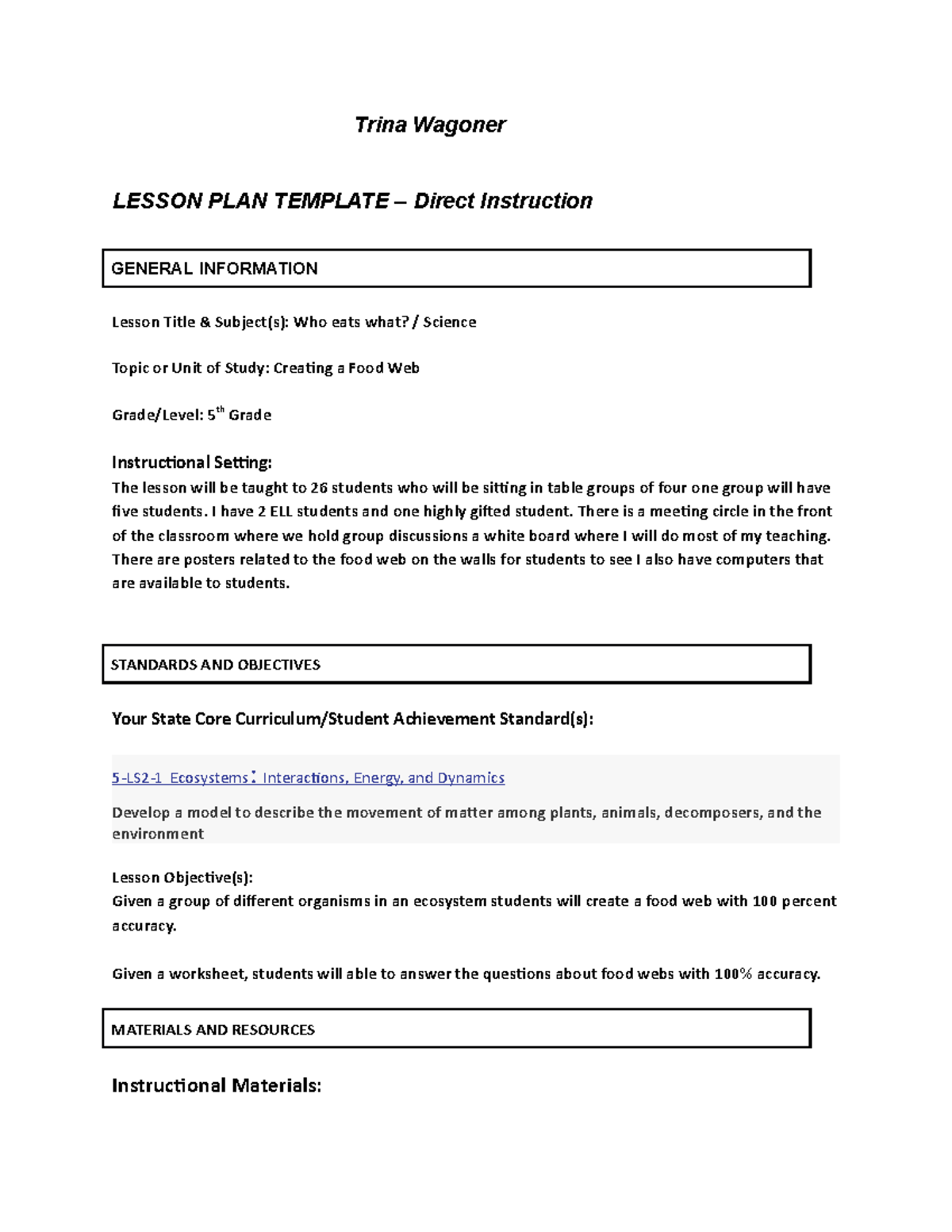 Trina Wagoner

LESSON PLAN TEMPLATE – Direct Instruction

GENERAL INFORMATION

Lesson Title & Subject(s): Who eats what? / Science

Topic or Unit of Study: Creating a Food Web

Grade/Level: 5$^{th}$ Grade

Instructional Setting:
The lesson will be taught to 26 students who will be sitting in table groups of four one group will have five students. I have 2 ELL students and one highly gifted student. There is a meeting circle in the front of the classroom where we hold group discussions a white board where I will do most of my teaching. There are posters related to the food web on the walls for students to see I also have computers that are available to students.

STANDARDS AND OBJECTIVES

Your State Core Curriculum/Student Achievement Standard(s):

5-LS2-1 Ecosystems: Interactions, Energy, and Dynamics

Develop a model to describe the movement of matter among plants, animals, decomposers, and the environment

Lesson Objective(s):
Given a group of different organisms in an ecosystem students will create a food web with 100 percent accuracy.

Given a worksheet, students will able to answer the questions about food webs with 100% accuracy.

MATERIALS AND RESOURCES

Instructional Materials: